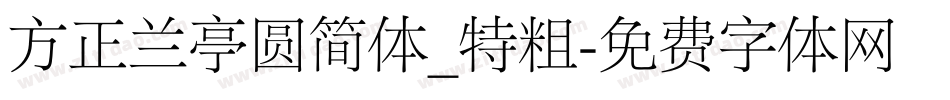 方正兰亭圆简体_特粗-免费字体网